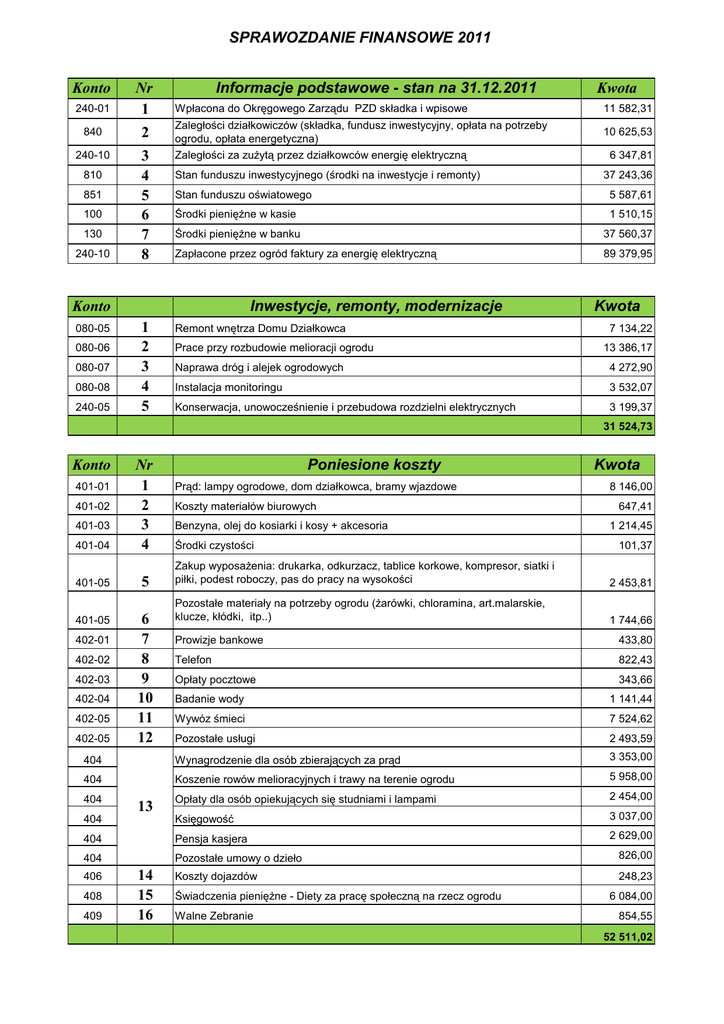 SPRAWOZDANIE FINANSOWE 2011

| Konto | Nr | Informacje podstawowe - stan na 31.12.2011 | Kwota |
|---|---|---|---|
| 240-01 | 1 | Wpłacona do Okręgowego Zarządu PZD składka i wpisowe | 11 582,31 |
| 840 | 2 | Zaległości działkowiczów (składka, fundusz inwestycyjny, opłata na potrzeby ogrodu, opłata energetyczna) | 10 625,53 |
| 240-10 | 3 | Zaległości za zużytą przez działkowców energię elektryczną | 6 347,81 |
| 810 | 4 | Stan funduszu inwestycyjnego (środki na inwestycje i remonty) | 37 243,36 |
| 851 | 5 | Stan funduszu oświatowego | 5 587,61 |
| 100 | 6 | Środki pieniężne w kasie | 1 510,15 |
| 130 | 7 | Środki pieniężne w banku | 37 560,37 |
| 240-10 | 8 | Zapłacone przez ogród faktury za energię elektryczną | 89 379,95 |

| Konto | | Inwestycje, remonty, modernizacje | Kwota |
|---|---|---|---|
| 080-05 | 1 | Remont wnętrza Domu Działkowca | 7 134,22 |
| 080-06 | 2 | Prace przy rozbudowie melioracji ogrodu | 13 386,17 |
| 080-07 | 3 | Naprawa dróg i alejek ogrodowych | 4 272,90 |
| 080-08 | 4 | Instalacja monitoringu | 3 532,07 |
| 240-05 | 5 | Konserwacja, unowocześnienie i przebudowa rozdzielni elektrycznych | 3 199,37 |
| | | | 31 524,73 |

| Konto | Nr | Poniesione koszty | Kwota |
|---|---|---|---|
| 401-01 | 1 | Prąd: lampy ogrodowe, dom działkowca, bramy wjazdowe | 8 146,00 |
| 401-02 | 2 | Koszty materiałów biurowych | 647,41 |
| 401-03 | 3 | Benzyna, olej do kosiarki i kosy + akcesoria | 1 214,45 |
| 401-04 | 4 | Środki czystości | 101,37 |
| 401-05 | 5 | Zakup wyposażenia: drukarka, odkurzacz, tablice korkowe, kompresor, siatki i piłki, podest roboczy, pas do pracy na wysokości | 2 453,81 |
| 401-05 | 6 | Pozostałe materiały na potrzeby ogrodu (żarówki, chloramina, art.malarskie, klucze, kłódki, itp..) | 1 744,66 |
| 402-01 | 7 | Prowizje bankowe | 433,80 |
| 402-02 | 8 | Telefon | 822,43 |
| 402-03 | 9 | Opłaty pocztowe | 343,66 |
| 402-04 | 10 | Badanie wody | 1 141,44 |
| 402-05 | 11 | Wywóz śmieci | 7 524,62 |
| 402-05 | 12 | Pozostałe usługi | 2 493,59 |
| 404 | 13 | Wynagrodzenie dla osób zbierających za prąd | 3 353,00 |
| 404 | | Koszenie rowów melioracyjnych i trawy na terenie ogrodu | 5 958,00 |
| 404 | | Opłaty dla osób opiekujących się studniami i lampami | 2 454,00 |
| 404 | | Księgowość | 3 037,00 |
| 404 | | Pensja kasjera | 2 629,00 |
| 404 | | Pozostałe umowy o dzieło | 826,00 |
| 406 | 14 | Koszty dojazdów | 248,23 |
| 408 | 15 | Świadczenia pieniężne - Diety za pracę społeczną na rzecz ogrodu | 6 084,00 |
| 409 | 16 | Walne Zebranie | 854,55 |
| | | | 52 511,02 |